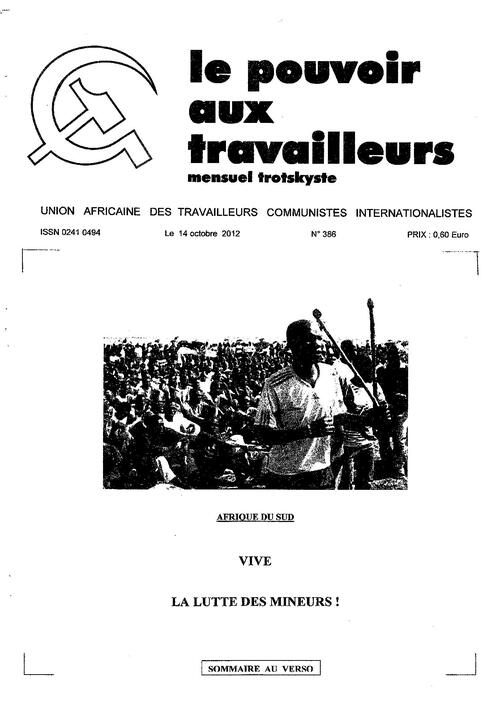 le pouvoir aux travailleurs
mensuel trotskyste

UNION AFRICAINE DES TRAVAILLEURS COMMUNISTES INTERNATIONALISTES

ISSN 0241 0494 Le 14 octobre 2012 N° 386 PRIX : 0,60 Euro

AFRIQUE DU SUD

VIVE

LA LUTTE DES MINEURS !

SOMMAIRE AU VERSO